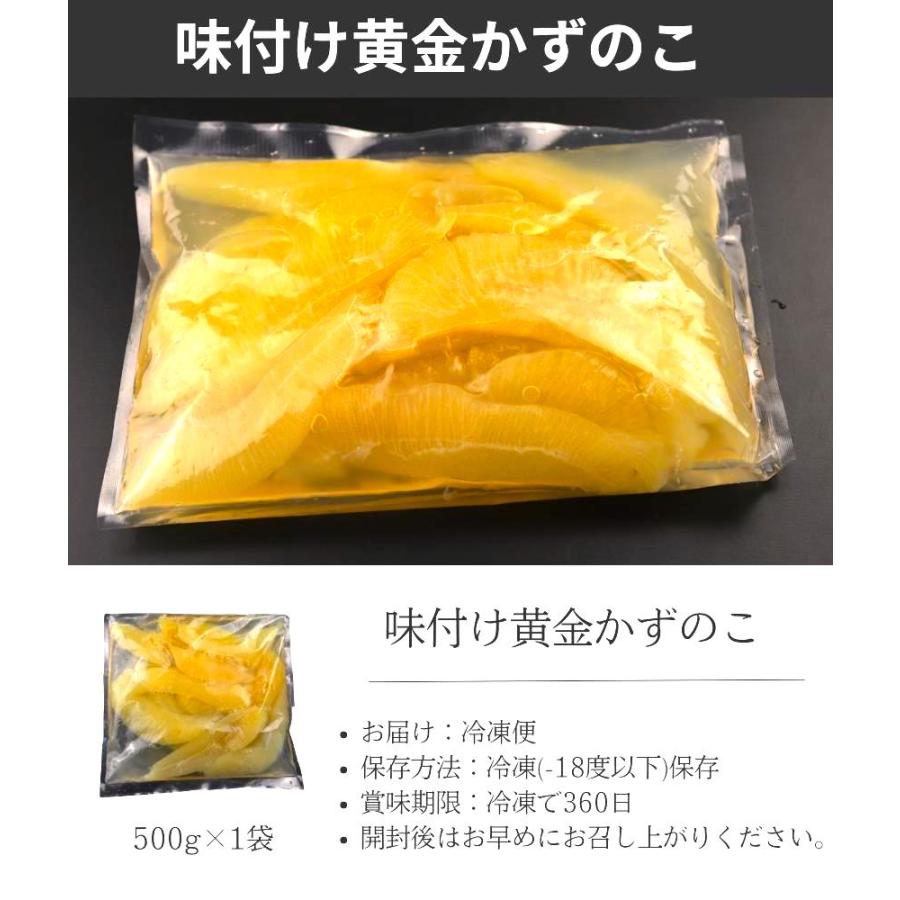 味付け黄金かずのこ

味付け黄金かずのこ

500g×1袋

• お届け：冷凍便
• 保存方法：冷凍(-18度以下)保存
• 賞味期限：冷凍で360日
• 開封後はお早めにお召し上がりください。